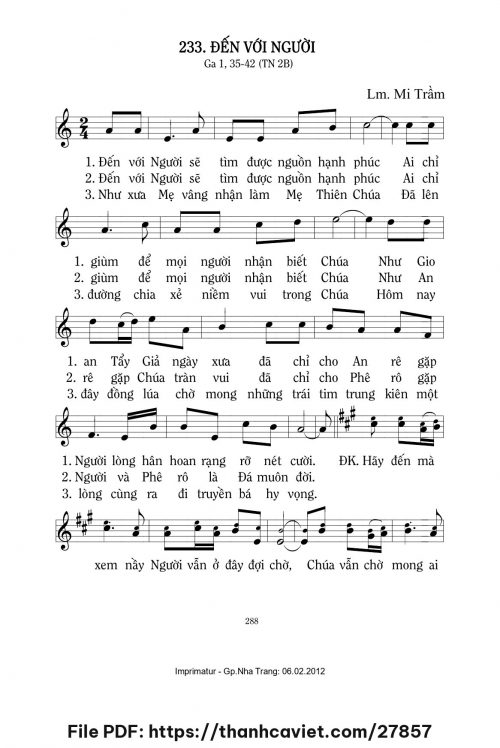 233. ĐẾN VỚI NGƯỜI
Ga 1, 35-42 (TN 2B)

Lm. Mi Trầm

1. Đến với Người sẽ tìm được nguồn hạnh phúc Ai chỉ
2. Đến với Người sẽ tìm được nguồn hạnh phúc Ai chỉ
3. Như xưa Mẹ vâng nhận làm Mẹ Thiên Chúa Đã lên

1. giùm để mọi người nhận biết Chúa Như Gio
2. giùm để mọi người nhận biết Chúa Như An
3. đường chia xẻ niềm vui trong Chúa Hôm nay

1. an Tẩy Giả ngày xưa đã chỉ cho An rê gặp
2. rê gặp Chúa tràn vui đã chỉ cho Phê rô gặp
3. đây đồng lúa chờ mong những trái tim trung kiên một

1. Người lòng hân hoan rạng rỡ nét cười. ĐK. Hãy đến mà
2. Người và Phê rô là Đá muôn đời.
3. lòng cùng ra đi truyền bá hy vọng.

xem nầy Người vẫn ở đây đợi chờ, Chúa vẫn chờ mong ai

288

Imprimatur - Gp.Nha Trang: 06.02.2012

File PDF: https://thanhcaviet.com/27857